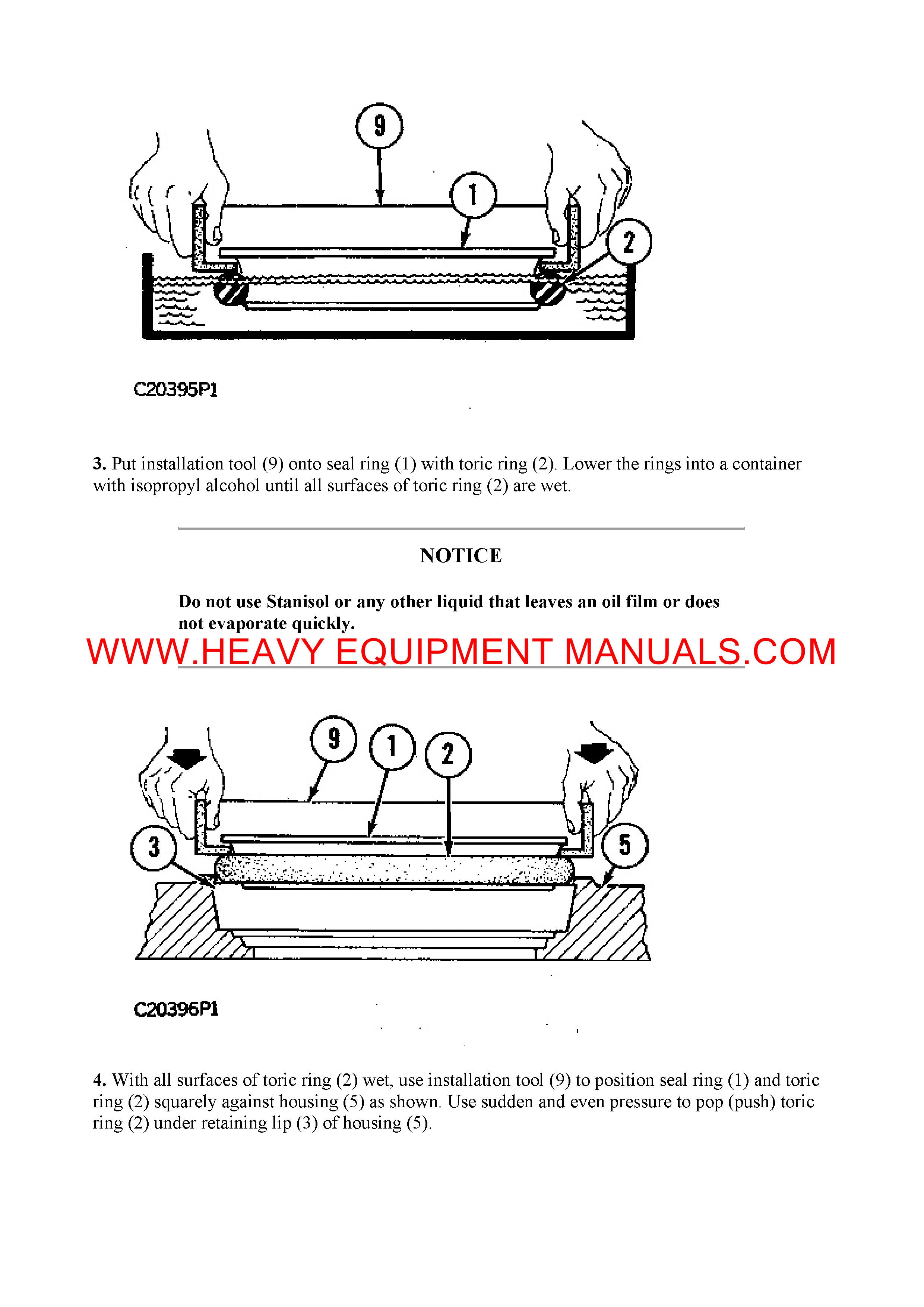 9

1

2

C20395P1

3. Put installation tool (9) onto seal ring (1) with toric ring (2). Lower the rings into a container with isopropyl alcohol until all surfaces of toric ring (2) are wet.

NOTICE

Do not use Stanisol or any other liquid that leaves an oil film or does not evaporate quickly.

WWW.HEAVY EQUIPMENT MANUALS.COM

9

1

2

3

5

C20396P1

4. With all surfaces of toric ring (2) wet, use installation tool (9) to position seal ring (1) and toric ring (2) squarely against housing (5) as shown. Use sudden and even pressure to pop (push) toric ring (2) under retaining lip (3) of housing (5).